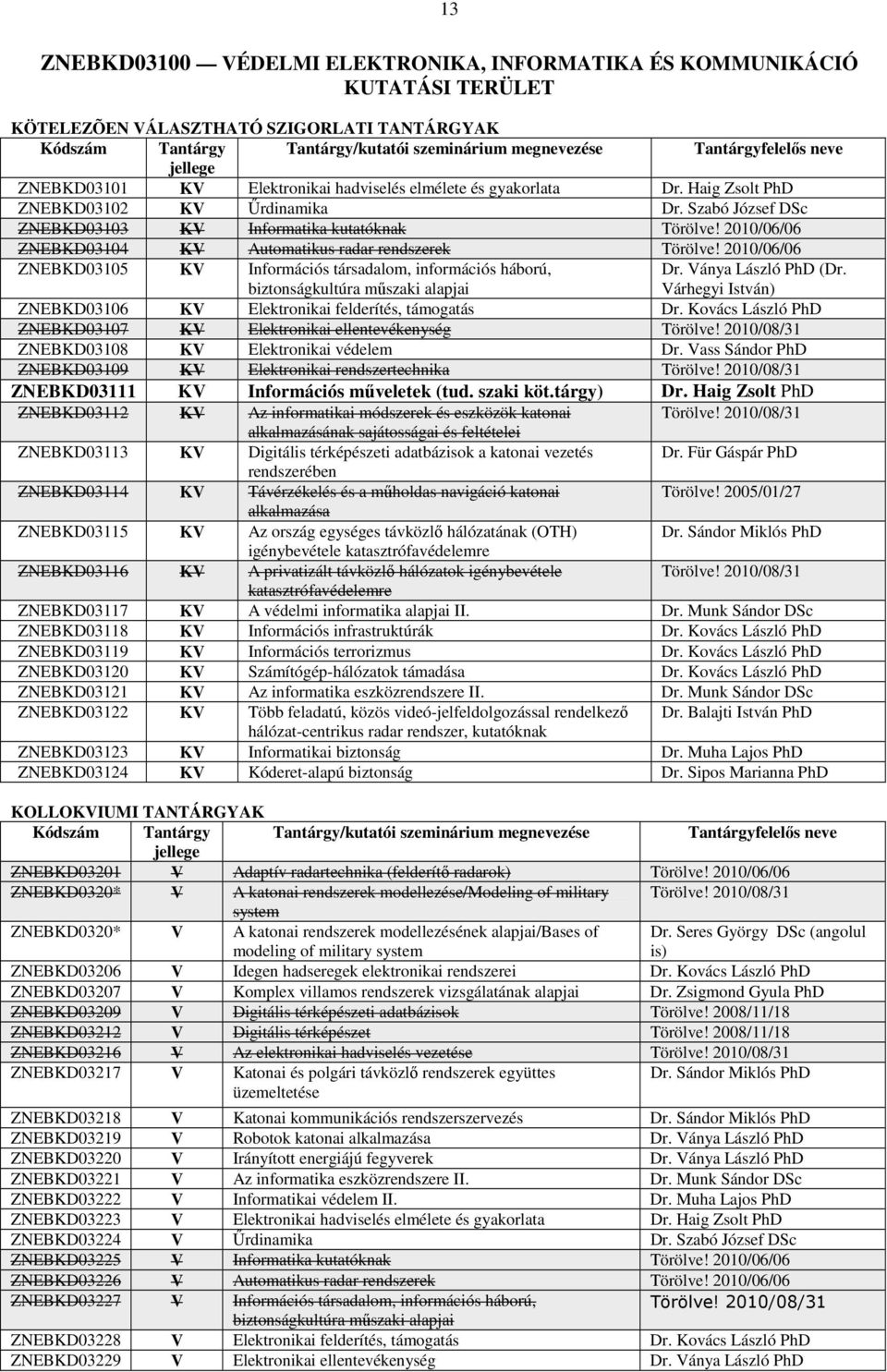 13

ZNEBKD03100 — VÉDELMI ELEKTRONIKA, INFORMATIKA ÉS KOMMUNIKÁCIÓ KUTATÁSI TERÜLET

KÖTELEZÕEN VÁLASZTHATÓ SZIGORLATI TANTÁRGYAK

| Kódszám | Tantárgy jellege | Tantárgy/kutatói szeminárium megnevezése | Tantárgyfelelős neve |
|---|---|---|---|
| ZNEBKD03101 | KV | Elektronikai hadviselés elmélete és gyakorlata | Dr. Haig Zsolt PhD |
| ZNEBKD03102 | KV | Űrdinamika | Dr. Szabó József DSc |
| ZNEBKD03103 | KV | Informatika kutatóknak | Törölve! 2010/06/06 |
| ZNEBKD03104 | KV | Automatikus radar rendszerek | Törölve! 2010/06/06 |
| ZNEBKD03105 | KV | Információs társadalom, információs háború, biztonságkultúra műszaki alapjai | Dr. Ványa László PhD (Dr. Várhegyi István) |
| ZNEBKD03106 | KV | Elektronikai felderítés, támogatás | Dr. Kovács László PhD |
| ZNEBKD03107 | KV | Elektronikai ellentevékenység | Törölve! 2010/08/31 |
| ZNEBKD03108 | KV | Elektronikai védelem | Dr. Vass Sándor PhD |
| ZNEBKD03109 | KV | Elektronikai rendszertechnika | Törölve! 2010/08/31 |
| ZNEBKD03111 | KV | Információs műveletek (tud. szaki köt.tárgy) | Dr. Haig Zsolt PhD |
| ZNEBKD03112 | KV | Az informatikai módszerek és eszközök katonai alkalmazásának sajátosságai és feltételei | Törölve! 2010/08/31 |
| ZNEBKD03113 | KV | Digitális térképészeti adatbázisok a katonai vezetés rendszerében | Dr. Für Gáspár PhD |
| ZNEBKD03114 | KV | Távérzékelés és a műholdas navigáció katonai alkalmazása | Törölve! 2005/01/27 |
| ZNEBKD03115 | KV | Az ország egységes távközlő hálózatának (OTH) igénybevétele katasztrófavédelemre | Dr. Sándor Miklós PhD |
| ZNEBKD03116 | KV | A privatizált távközlő hálózatok igénybevétele katasztrófavédelemre | Törölve! 2010/08/31 |
| ZNEBKD03117 | KV | A védelmi informatika alapjai II. | Dr. Munk Sándor DSc |
| ZNEBKD03118 | KV | Információs infrastruktúrák | Dr. Kovács László PhD |
| ZNEBKD03119 | KV | Információs terrorizmus | Dr. Kovács László PhD |
| ZNEBKD03120 | KV | Számítógép-hálózatok támadása | Dr. Kovács László PhD |
| ZNEBKD03121 | KV | Az informatika eszközrendszere II. | Dr. Munk Sándor DSc |
| ZNEBKD03122 | KV | Több feladatú, közös videó-jelfeldolgozással rendelkező hálózat-centrikus radar rendszer, kutatóknak | Dr. Balajti István PhD |
| ZNEBKD03123 | KV | Informatikai biztonság | Dr. Muha Lajos PhD |
| ZNEBKD03124 | KV | Kóderet-alapú biztonság | Dr. Sipos Marianna PhD |

KOLLOKVIUMI TANTÁRGYAK

| Kódszám | Tantárgy jellege | Tantárgy/kutatói szeminárium megnevezése | Tantárgyfelelős neve |
|---|---|---|---|
| ZNEBKD03201 | V | Adaptív radartechnika (felderítő radarok) | Törölve! 2010/06/06 |
| ZNEBKD0320* | V | A katonai rendszerek modellezése/Modeling of military system | Törölve! 2010/08/31 |
| ZNEBKD0320* | V | A katonai rendszerek modellezésének alapjai/Bases of modeling of military system | Dr. Seres György DSc (angolul is) |
| ZNEBKD03206 | V | Idegen hadseregek elektronikai rendszerei | Dr. Kovács László PhD |
| ZNEBKD03207 | V | Komplex villamos rendszerek vizsgálatának alapjai | Dr. Zsigmond Gyula PhD |
| ZNEBKD03209 | V | Digitális térképészeti adatbázisok | Törölve! 2008/11/18 |
| ZNEBKD03212 | V | Digitális térképészet | Törölve! 2008/11/18 |
| ZNEBKD03216 | V | Az elektronikai hadviselés vezetése | Törölve! 2010/08/31 |
| ZNEBKD03217 | V | Katonai és polgári távközlő rendszerek együttes üzemeltetése | Dr. Sándor Miklós PhD |
| ZNEBKD03218 | V | Katonai kommunikációs rendszerszervezés | Dr. Sándor Miklós PhD |
| ZNEBKD03219 | V | Robotok katonai alkalmazása | Dr. Ványa László PhD |
| ZNEBKD03220 | V | Irányított energiájú fegyverek | Dr. Ványa László PhD |
| ZNEBKD03221 | V | Az informatika eszközrendszere II. | Dr. Munk Sándor DSc |
| ZNEBKD03222 | V | Informatikai védelem II. | Dr. Muha Lajos PhD |
| ZNEBKD03223 | V | Elektronikai hadviselés elmélete és gyakorlata | Dr. Haig Zsolt PhD |
| ZNEBKD03224 | V | Űrdinamika | Dr. Szabó József DSc |
| ZNEBKD03225 | V | Informatika kutatóknak | Törölve! 2010/06/06 |
| ZNEBKD03226 | V | Automatikus radar rendszerek | Törölve! 2010/06/06 |
| ZNEBKD03227 | V | Információs társadalom, információs háború, biztonságkultúra műszaki alapjai | Törölve! 2010/08/31 |
| ZNEBKD03228 | V | Elektronikai felderítés, támogatás | Dr. Kovács László PhD |
| ZNEBKD03229 | V | Elektronikai ellentevékenység | Dr. Ványa László PhD |